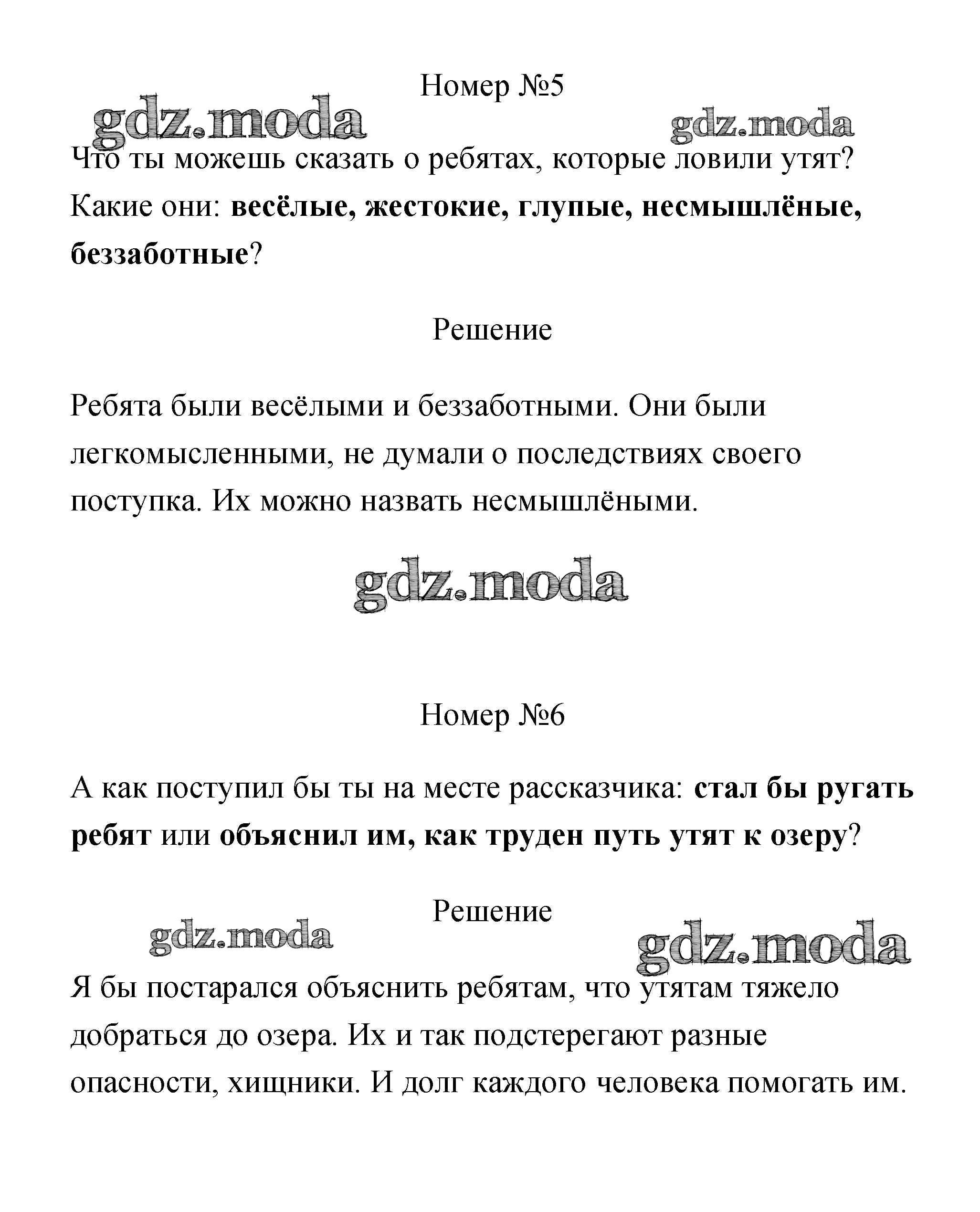 Номер №5

gdz.moda gdz.moda

Что ты можешь сказать о ребятах, которые ловили утят? Какие они: весёлые, жестокие, глупые, несмышлёные, беззаботные?

Решение

Ребята были весёлыми и беззаботными. Они были легкомысленными, не думали о последствиях своего поступка. Их можно назвать несмышлёными.

gdz.moda

Номер №6

А как поступил бы ты на месте рассказчика: стал бы ругать ребят или объяснил им, как труден путь утят к озеру?

Решение

gdz.moda gdz.moda

Я бы постарался объяснить ребятам, что утятам тяжело добраться до озера. Их и так подстерегают разные опасности, хищники. И долг каждого человека помогать им.